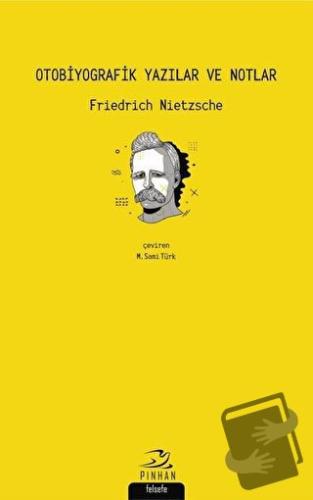 OTOBİYOGRAFİK YAZILAR VE NOTLAR

Friedrich Nietzsche

çeviren
M. Sami Türk

PINHAN
felsefe